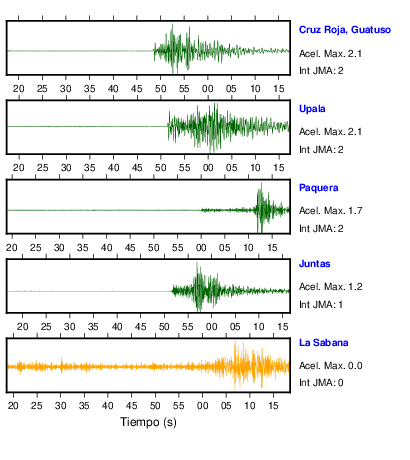 Cruz Roja, Guatuso
Acel. Max. 2.1
Int JMA: 2

20 25 30 35 40 45 50 55 00 05 10 15

Upala
Acel. Max. 2.1
Int JMA: 2

20 25 30 35 40 45 50 55 00 05 10 15

Paquera
Acel. Max. 1.7
Int JMA: 2

20 25 30 35 40 45 50 55 00 05 10 15

Juntas
Acel. Max. 1.2
Int JMA: 1

20 25 30 35 40 45 50 55 00 05 10 15

La Sabana
Acel. Max. 0.0
Int JMA: 0

20 25 30 35 40 45 50 55 00 05 10 15
Tiempo (s)